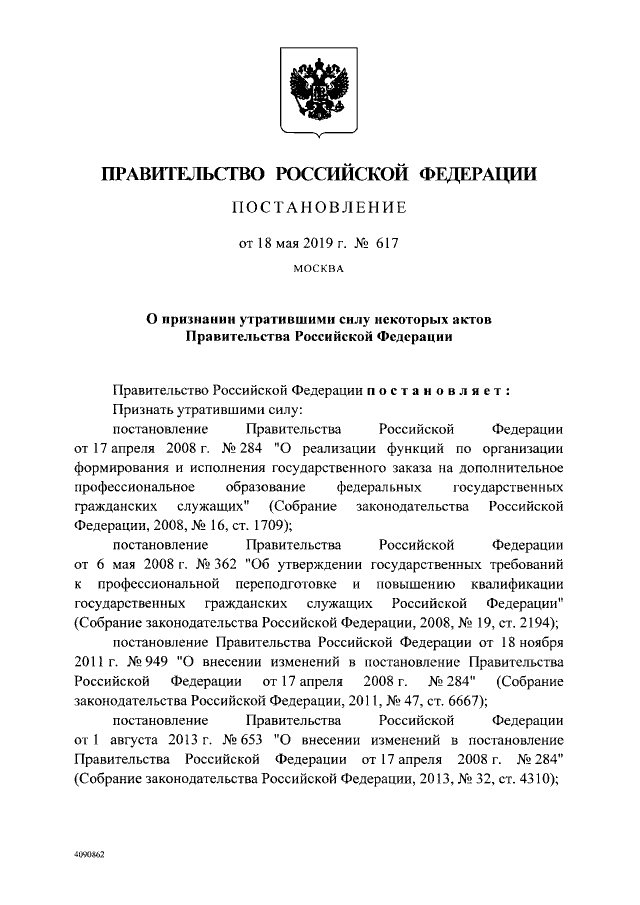 ПРАВИТЕЛЬСТВО РОССИЙСКОЙ ФЕДЕРАЦИИ

ПОСТАНОВЛЕНИЕ

от 18 мая 2019 г. № 617

МОСКВА

О признании утратившими силу некоторых актов Правительства Российской Федерации

Правительство Российской Федерации постановляет:

Признать утратившими силу:

постановление Правительства Российской Федерации от 17 апреля 2008 г. № 284 "О реализации функций по организации формирования и исполнения государственного заказа на дополнительное профессиональное образование федеральных государственных гражданских служащих" (Собрание законодательства Российской Федерации, 2008, № 16, ст. 1709);

постановление Правительства Российской Федерации от 6 мая 2008 г. № 362 "Об утверждении государственных требований к профессиональной переподготовке и повышению квалификации государственных гражданских служащих Российской Федерации" (Собрание законодательства Российской Федерации, 2008, № 19, ст. 2194);

постановление Правительства Российской Федерации от 18 ноября 2011 г. № 949 "О внесении изменений в постановление Правительства Российской Федерации от 17 апреля 2008 г. № 284" (Собрание законодательства Российской Федерации, 2011, № 47, ст. 6667);

постановление Правительства Российской Федерации от 1 августа 2013 г. № 653 "О внесении изменений в постановление Правительства Российской Федерации от 17 апреля 2008 г. № 284" (Собрание законодательства Российской Федерации, 2013, № 32, ст. 4310);

4090862